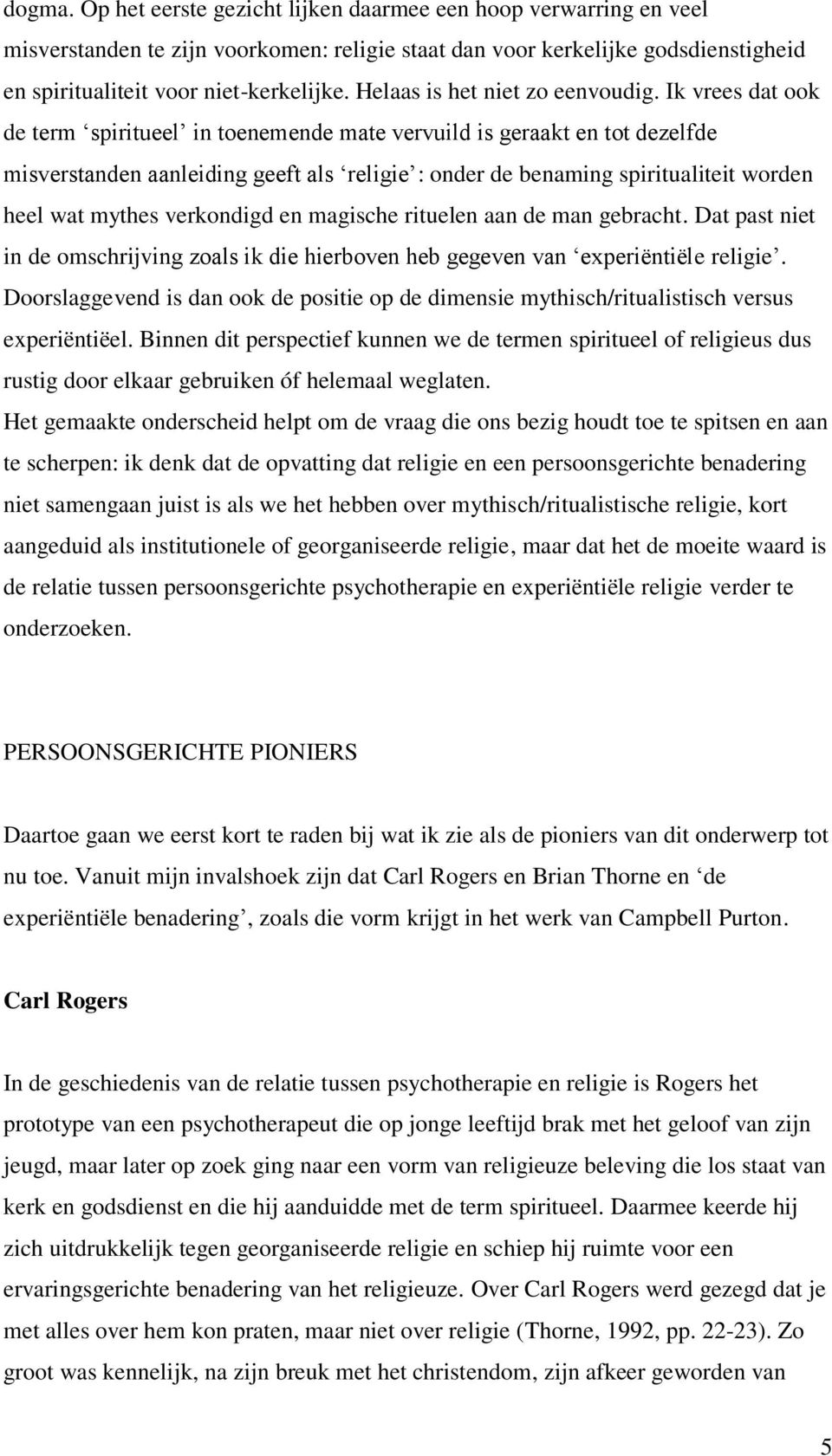 dogma. Op het eerste gezicht lijken daarmee een hoop verwarring en veel misverstanden te zijn voorkomen: religie staat dan voor kerkelijke godsdienstigheid en spiritualiteit voor niet-kerkelijke. Helaas is het niet zo eenvoudig. Ik vrees dat ook de term ‘spiritueel’ in toenemende mate vervuild is geraakt en tot dezelfde misverstanden aanleiding geeft als ‘religie’: onder de benaming spiritualiteit worden heel wat mythes verkondigd en magische rituelen aan de man gebracht. Dat past niet in de omschrijving zoals ik die hierboven heb gegeven van ‘experiëntiële religie’. Doorslaggevend is dan ook de positie op de dimensie mythisch/ritualistisch versus experiëntiëel. Binnen dit perspectief kunnen we de termen spiritueel of religieus dus rustig door elkaar gebruiken óf helemaal weglaten.
Het gemaakte onderscheid helpt om de vraag die ons bezig houdt toe te spitsen en aan te scherpen: ik denk dat de opvatting dat religie en een persoonsgerichte benadering niet samengaan juist is als we het hebben over mythisch/ritualistische religie, kort aangeduid als institutionele of georganiseerde religie, maar dat het de moeite waard is de relatie tussen persoonsgerichte psychotherapie en experiëntiële religie verder te onderzoeken.

PERSOONSGERICHTE PIONIERS

Daartoe gaan we eerst kort te raden bij wat ik zie als de pioniers van dit onderwerp tot nu toe. Vanuit mijn invalshoek zijn dat Carl Rogers en Brian Thorne en ‘de experiëntiële benadering’, zoals die vorm krijgt in het werk van Campbell Purton.

Carl Rogers

In de geschiedenis van de relatie tussen psychotherapie en religie is Rogers het prototype van een psychotherapeut die op jonge leeftijd brak met het geloof van zijn jeugd, maar later op zoek ging naar een vorm van religieuze beleving die los staat van kerk en godsdienst en die hij aanduidde met de term spiritueel. Daarmee keerde hij zich uitdrukkelijk tegen georganiseerde religie en schiep hij ruimte voor een ervaringsgerichte benadering van het religieuze. Over Carl Rogers werd gezegd dat je met alles over hem kon praten, maar niet over religie (Thorne, 1992, pp. 22-23). Zo groot was kennelijk, na zijn breuk met het christendom, zijn afkeer geworden van

5